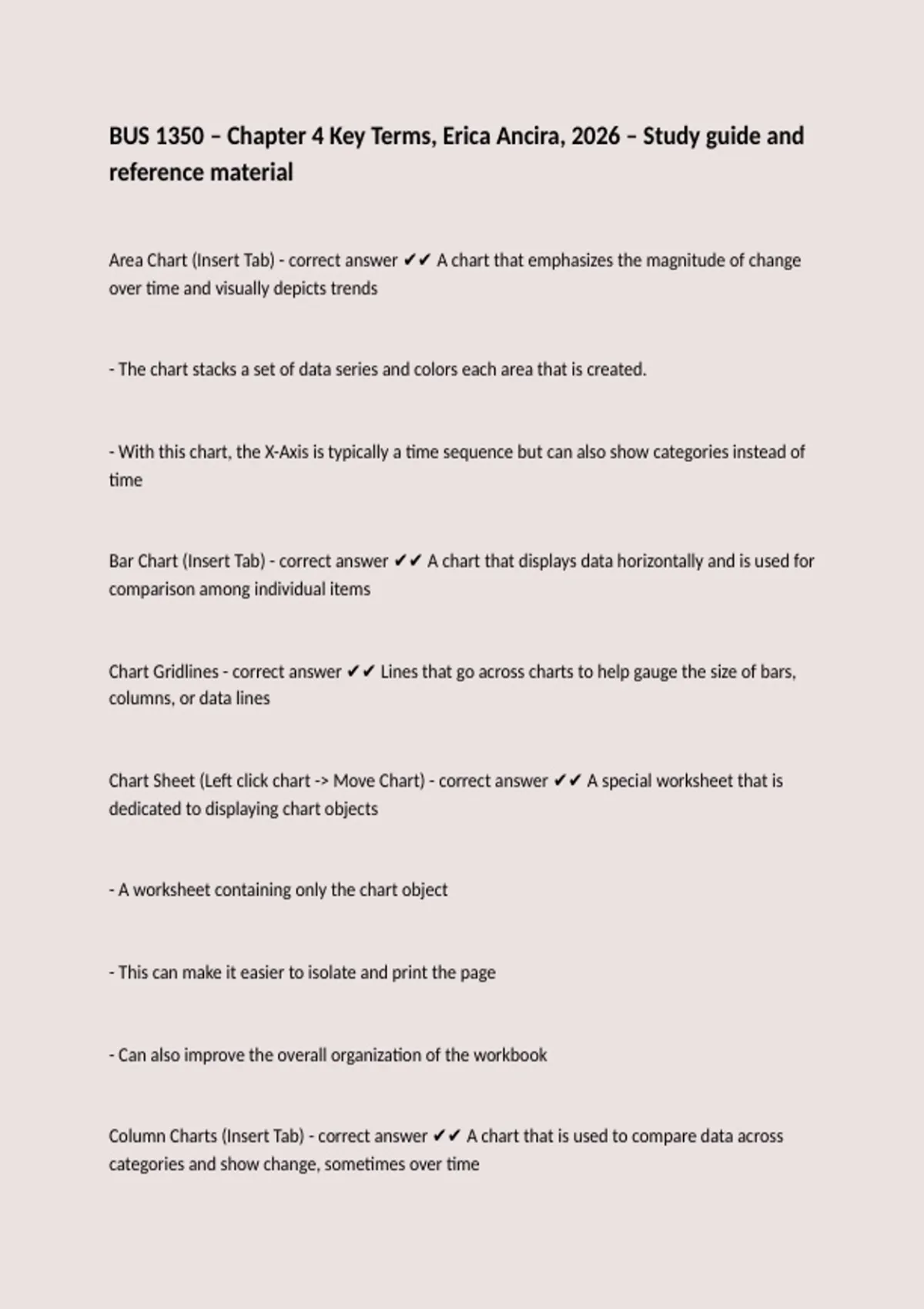 BUS 1350 – Chapter 4 Key Terms, Erica Ancira, 2026 – Study guide and reference material

Area Chart (Insert Tab) - correct answer ✔✔ A chart that emphasizes the magnitude of change over time and visually depicts trends

- The chart stacks a set of data series and colors each area that is created.

- With this chart, the X-Axis is typically a time sequence but can also show categories instead of time

Bar Chart (Insert Tab) - correct answer ✔✔ A chart that displays data horizontally and is used for comparison among individual items

Chart Gridlines - correct answer ✔✔ Lines that go across charts to help gauge the size of bars, columns, or data lines

Chart Sheet (Left click chart -> Move Chart) - correct answer ✔✔ A special worksheet that is dedicated to displaying chart objects

- A worksheet containing only the chart object

- This can make it easier to isolate and print the page

- Can also improve the overall organization of the workbook

Column Charts (Insert Tab) - correct answer ✔✔ A chart that is used to compare data across categories and show change, sometimes over time